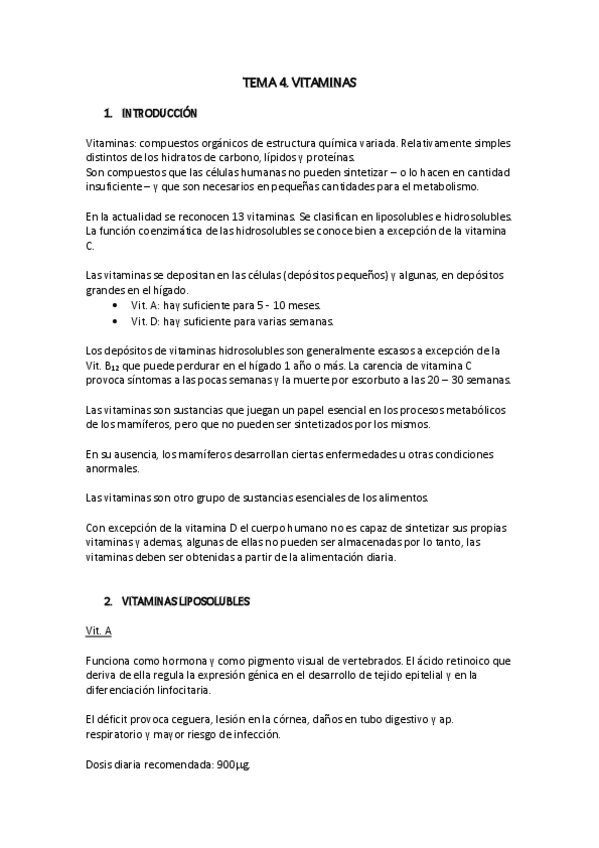 TEMA 4. VITAMINAS

1. INTRODUCCIÓN

Vitaminas: compuestos orgánicos de estructura química variada. Relativamente simples distintos de los hidratos de carbono, lípidos y proteínas.
Son compuestos que las células humanas no pueden sintetizar – o lo hacen en cantidad insuficiente – y que son necesarios en pequeñas cantidades para el metabolismo.

En la actualidad se reconocen 13 vitaminas. Se clasifican en liposolubles e hidrosolubles. La función coenzimática de las hidrosolubles se conoce bien a excepción de la vitamina C.

Las vitaminas se depositan en las células (depósitos pequeños) y algunas, en depósitos grandes en el hígado.
• Vit. A: hay suficiente para 5 - 10 meses.
• Vit. D: hay suficiente para varias semanas.

Los depósitos de vitaminas hidrosolubles son generalmente escasos a excepción de la Vit. $B_{12}$ que puede perdurar en el hígado 1 año o más. La carencia de vitamina C provoca síntomas a las pocas semanas y la muerte por escorbuto a las 20 – 30 semanas.

Las vitaminas son sustancias que juegan un papel esencial en los procesos metabólicos de los mamíferos, pero que no pueden ser sintetizados por los mismos.

En su ausencia, los mamíferos desarrollan ciertas enfermedades u otras condiciones anormales.

Las vitaminas son otro grupo de sustancias esenciales de los alimentos.

Con excepción de la vitamina D el cuerpo humano no es capaz de sintetizar sus propias vitaminas y ademas, algunas de ellas no pueden ser almacenadas por lo tanto, las vitaminas deben ser obtenidas a partir de la alimentación diaria.

2. VITAMINAS LIPOSOLUBLES

Vit. A

Funciona como hormona y como pigmento visual de vertebrados. El ácido retinoico que deriva de ella regula la expresión génica en el desarrollo de tejido epitelial y en la diferenciación linfocitaria.

El déficit provoca ceguera, lesión en la córnea, daños en tubo digestivo y ap. respiratorio y mayor riesgo de infección.

Dosis diaria recomendada: 900$\mu$g.